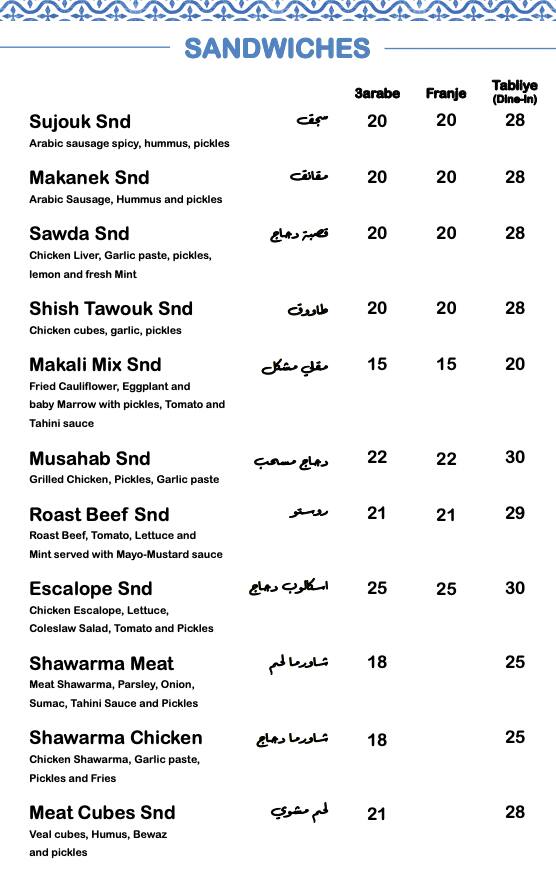 SANDWICHES

| | | 3arabe | Franje | Tabliye (Dine-in) |
|---|---|---|---|---|
| Sujouk Snd<br>Arabic sausage spicy, hummus, pickles | سجق | 20 | 20 | 28 |
| Makanek Snd<br>Arabic Sausage, Hummus and pickles | مقانق | 20 | 20 | 28 |
| Sawda Snd<br>Chicken Liver, Garlic paste, pickles, lemon and fresh Mint | قصبة دجاج | 20 | 20 | 28 |
| Shish Tawouk Snd<br>Chicken cubes, garlic, pickles | طاووق | 20 | 20 | 28 |
| Makali Mix Snd<br>Fried Cauliflower, Eggplant and baby Marrow with pickles, Tomato and Tahini sauce | مقلي مشكل | 15 | 15 | 20 |
| Musahab Snd<br>Grilled Chicken, Pickles, Garlic paste | دجاج مسحب | 22 | 22 | 30 |
| Roast Beef Snd<br>Roast Beef, Tomato, Lettuce and Mint served with Mayo-Mustard sauce | روستو | 21 | 21 | 29 |
| Escalope Snd<br>Chicken Escalope, Lettuce, Coleslaw Salad, Tomato and Pickles | اسكالوب دجاج | 25 | 25 | 30 |
| Shawarma Meat<br>Meat Shawarma, Parsley, Onion, Sumac, Tahini Sauce and Pickles | شاورما لحم | 18 | | 25 |
| Shawarma Chicken<br>Chicken Shawarma, Garlic paste, Pickles and Fries | شاورما دجاج | 18 | | 25 |
| Meat Cubes Snd<br>Veal cubes, Humus, Bewaz and pickles | لحم مشوي | 21 | | 28 |